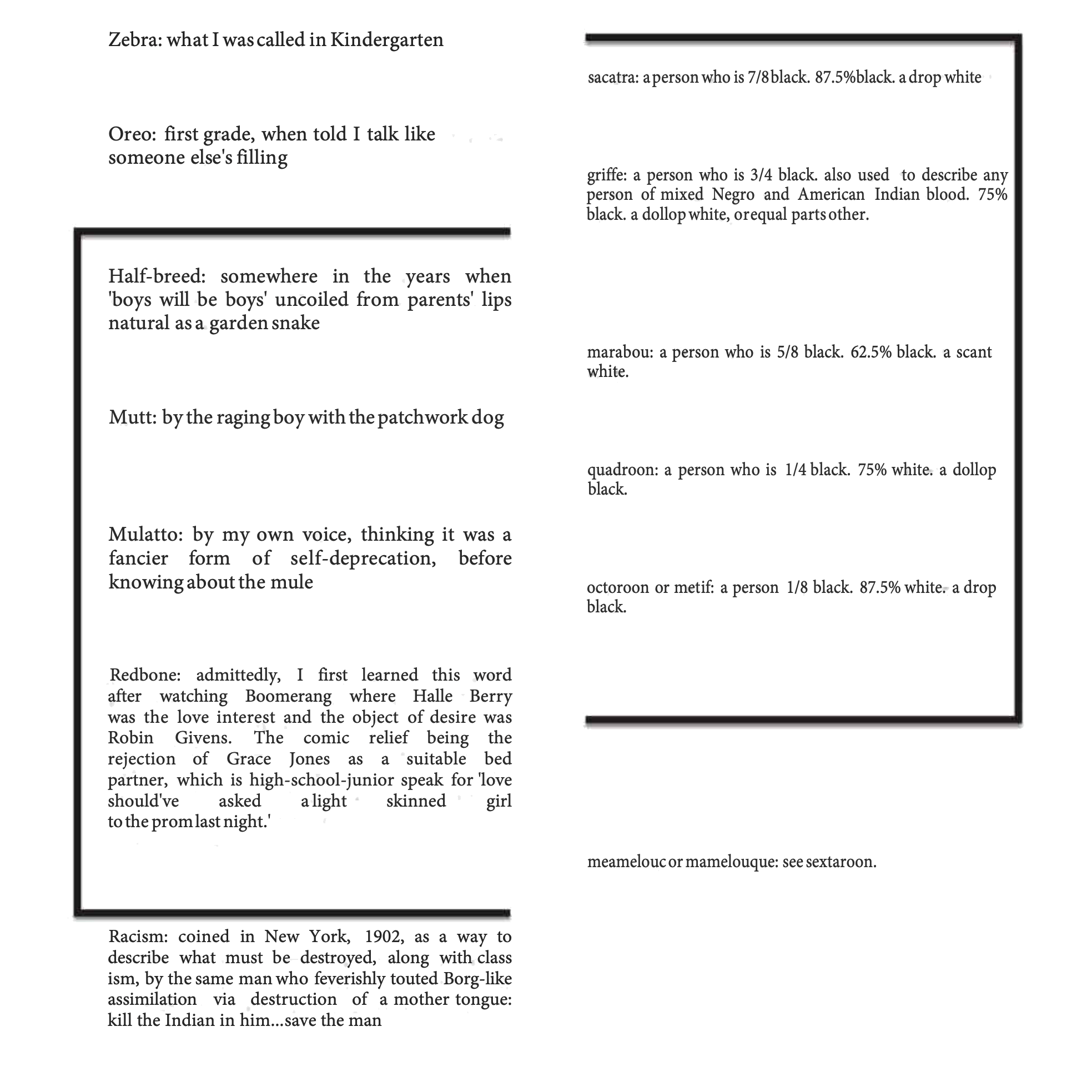 Zebra: what I was called in Kindergarten

Oreo: first grade, when told I talk like someone else's filling

Half-breed: somewhere in the years when 'boys will be boys' uncoiled from parents' lips natural as a garden snake

Mutt: by the raging boy with the patchwork dog

Mulatto: by my own voice, thinking it was a fancier form of self-deprecation, before knowing about the mule

Redbone: admittedly, I first learned this word after watching Boomerang where Halle Berry was the love interest and the object of desire was Robin Givens. The comic relief being the rejection of Grace Jones as a suitable bed partner, which is high-school-junior speak for 'love should've asked a light skinned girl to the prom last night.'

Racism: coined in New York, 1902, as a way to describe what must be destroyed, along with class ism, by the same man who feverishly touted Borg-like assimilation via destruction of a mother tongue: kill the Indian in him...save the man

sacatra: a person who is 7/8 black. 87.5% black. a drop white

griffe: a person who is 3/4 black. also used to describe any person of mixed Negro and American Indian blood. 75% black. a dollop white, or equal parts other.

marabou: a person who is 5/8 black. 62.5% black. a scant white.

quadroon: a person who is 1/4 black. 75% white. a dollop black.

octoroon or metif: a person 1/8 black. 87.5% white. a drop black.

meamelouc or mamelouque: see sextaroon.